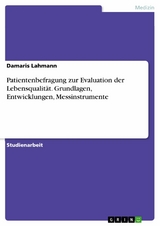 Medizin

Damaris Lahmann

Patientenbefragung zur Evaluation der Lebensqualität. Grundlagen, Entwicklungen, Messinstrumente

Studienarbeit

GRIN